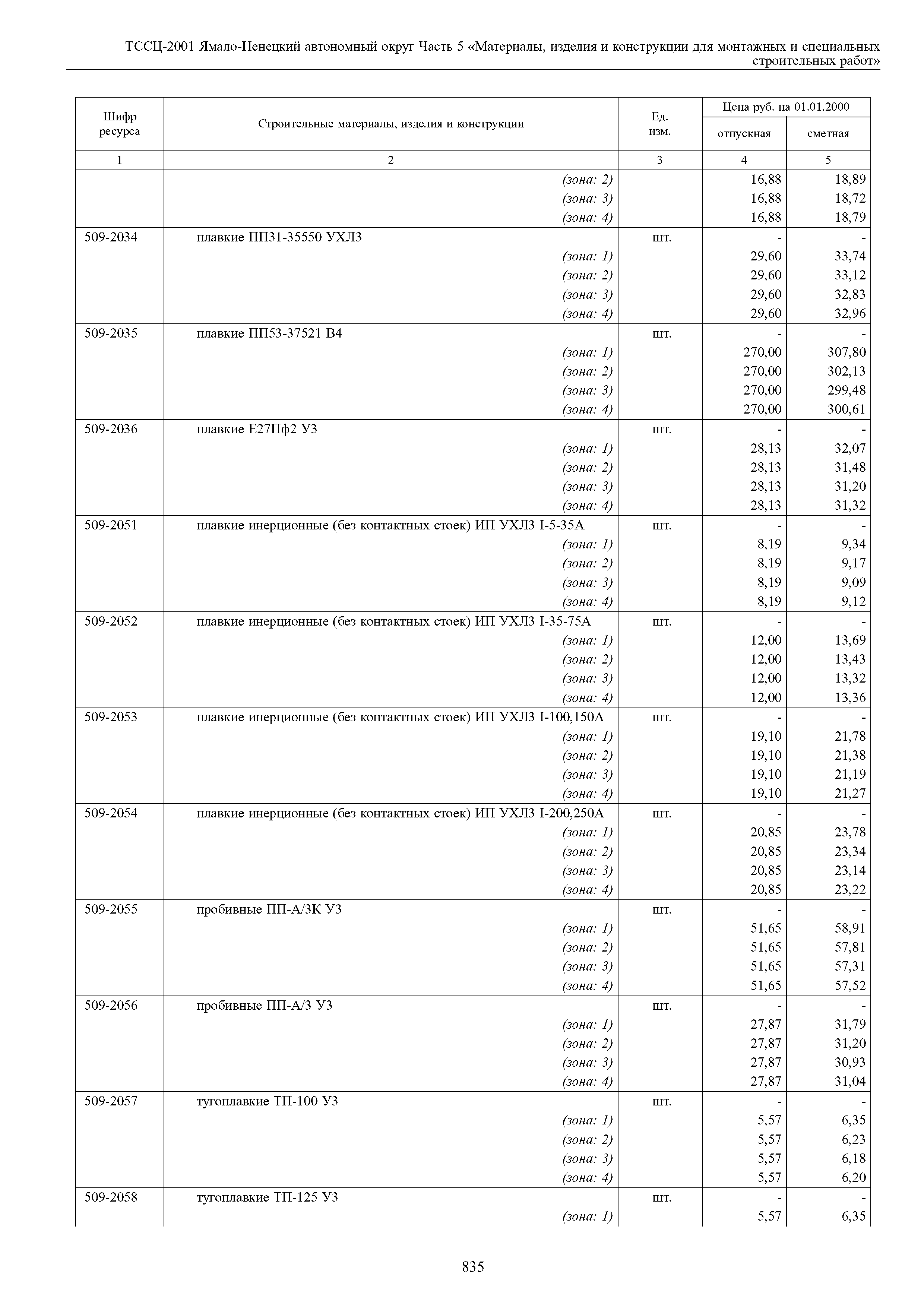 ТССЦ-2001 Ямало-Ненецкий автономный округ Часть 5 «Материалы, изделия и конструкции для монтажных и специальных строительных работ»

| Шифр ресурса | Строительные материалы, изделия и конструкции | Ед. изм. | Цена руб. на 01.01.2000 отпускная | Цена руб. на 01.01.2000 сметная |
|---|---|---|---|---|
| 1 | 2 | 3 | 4 | 5 |
| | (зона: 2) | | 16,88 | 18,89 |
| | (зона: 3) | | 16,88 | 18,72 |
| | (зона: 4) | | 16,88 | 18,79 |
| 509-2034 | плавкие ПП31-35550 УХЛ3 | шт. | - | - |
| | (зона: 1) | | 29,60 | 33,74 |
| | (зона: 2) | | 29,60 | 33,12 |
| | (зона: 3) | | 29,60 | 32,83 |
| | (зона: 4) | | 29,60 | 32,96 |
| 509-2035 | плавкие ПП53-37521 В4 | шт. | - | - |
| | (зона: 1) | | 270,00 | 307,80 |
| | (зона: 2) | | 270,00 | 302,13 |
| | (зона: 3) | | 270,00 | 299,48 |
| | (зона: 4) | | 270,00 | 300,61 |
| 509-2036 | плавкие Е27Пф2 У3 | шт. | - | - |
| | (зона: 1) | | 28,13 | 32,07 |
| | (зона: 2) | | 28,13 | 31,48 |
| | (зона: 3) | | 28,13 | 31,20 |
| | (зона: 4) | | 28,13 | 31,32 |
| 509-2051 | плавкие инерционные (без контактных стоек) ИП УХЛ3 I-5-35А | шт. | - | - |
| | (зона: 1) | | 8,19 | 9,34 |
| | (зона: 2) | | 8,19 | 9,17 |
| | (зона: 3) | | 8,19 | 9,09 |
| | (зона: 4) | | 8,19 | 9,12 |
| 509-2052 | плавкие инерционные (без контактных стоек) ИП УХЛ3 I-35-75А | шт. | - | - |
| | (зона: 1) | | 12,00 | 13,69 |
| | (зона: 2) | | 12,00 | 13,43 |
| | (зона: 3) | | 12,00 | 13,32 |
| | (зона: 4) | | 12,00 | 13,36 |
| 509-2053 | плавкие инерционные (без контактных стоек) ИП УХЛ3 I-100,150А | шт. | - | - |
| | (зона: 1) | | 19,10 | 21,78 |
| | (зона: 2) | | 19,10 | 21,38 |
| | (зона: 3) | | 19,10 | 21,19 |
| | (зона: 4) | | 19,10 | 21,27 |
| 509-2054 | плавкие инерционные (без контактных стоек) ИП УХЛ3 I-200,250А | шт. | - | - |
| | (зона: 1) | | 20,85 | 23,78 |
| | (зона: 2) | | 20,85 | 23,34 |
| | (зона: 3) | | 20,85 | 23,14 |
| | (зона: 4) | | 20,85 | 23,22 |
| 509-2055 | пробивные ПП-А/3К У3 | шт. | - | - |
| | (зона: 1) | | 51,65 | 58,91 |
| | (зона: 2) | | 51,65 | 57,81 |
| | (зона: 3) | | 51,65 | 57,31 |
| | (зона: 4) | | 51,65 | 57,52 |
| 509-2056 | пробивные ПП-А/3 У3 | шт. | - | - |
| | (зона: 1) | | 27,87 | 31,79 |
| | (зона: 2) | | 27,87 | 31,20 |
| | (зона: 3) | | 27,87 | 30,93 |
| | (зона: 4) | | 27,87 | 31,04 |
| 509-2057 | тугоплавкие ТП-100 У3 | шт. | - | - |
| | (зона: 1) | | 5,57 | 6,35 |
| | (зона: 2) | | 5,57 | 6,23 |
| | (зона: 3) | | 5,57 | 6,18 |
| | (зона: 4) | | 5,57 | 6,20 |
| 509-2058 | тугоплавкие ТП-125 У3 | шт. | - | - |
| | (зона: 1) | | 5,57 | 6,35 |

835